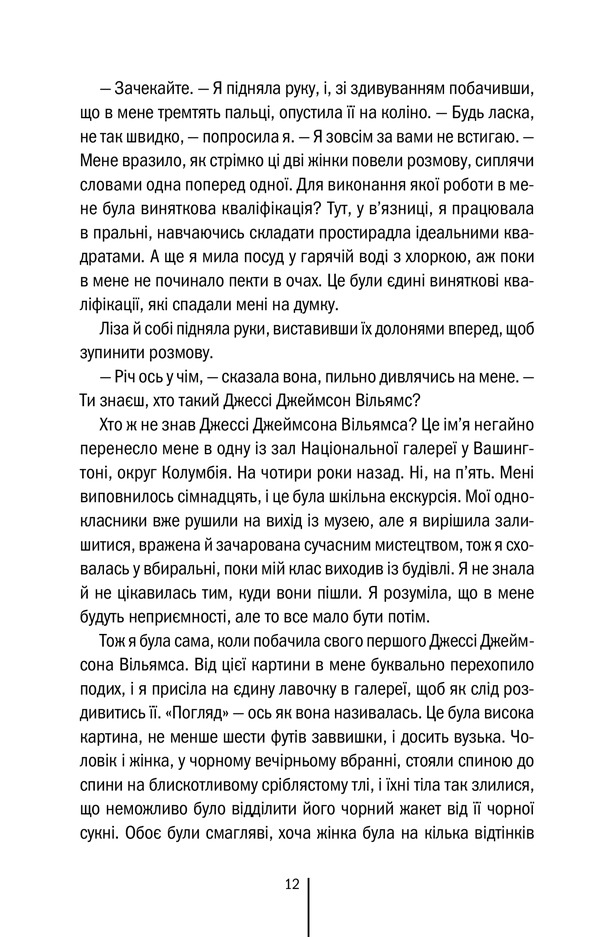 — Зачекайте. — Я підняла руку, і, зі здивуванням побачивши, що в мене тремтять пальці, опустила її на коліно. — Будь ласка, не так швидко, — попросила я. — Я зовсім за вами не встигаю. — Мене вразило, як стрімко ці дві жінки повели розмову, сиплячи словами одна поперед одної. Для виконання якої роботи в мене була виняткова кваліфікація? Тут, у в'язниці, я працювала в пральні, навчаючись складати простирадла ідеальними квадратами. А ще я мила посуд у гарячій воді з хлоркою, аж поки в мене не починало пекти в очах. Це були єдині виняткові кваліфікації, які спадали мені на думку.

Ліза й собі підняла руки, виставивши їх долонями вперед, щоб зупинити розмову.

— Річ ось у чім, — сказала вона, пильно дивлячись на мене. — Ти знаєш, хто такий Джессі Джеймсон Вільямс?

Хто ж не знав Джессі Джеймсона Вільямса? Це ім'я негайно перенесло мене в одну із зал Національної галереї у Вашингтоні, округ Колумбія. На чотири роки назад. Ні, на п'ять. Мені виповнилось сімнадцять, і це була шкільна екскурсія. Мої однокласники вже рушили на вихід із музею, але я вирішила залишитися, вражена й зачарована сучасним мистецтвом, тож я сховалась у вбиральні, поки мій клас виходив із будівлі. Я не знала й не цікавилась тим, куди вони пішли. Я розуміла, що в мене будуть неприємності, але то все мало бути потім.

Тож я була сама, коли побачила свого першого Джессі Джеймсона Вільямса. Від цієї картини в мене буквально перехопило подих, і я присіла на єдину лавочку в галереї, щоб як слід роздивитись її. «Погляд» — ось як вона називалась. Це була висока картина, не менше шести футів заввишки, і досить вузька. Чоловік і жінка, у чорному вечірньому вбранні, стояли спиною до спини на блискотливому сріблястому тлі, і їхні тіла так злилися, що неможливо було відділити його чорний жакет від її чорної сукні. Обоє були смагляві, хоча жінка була на кілька відтінків

12